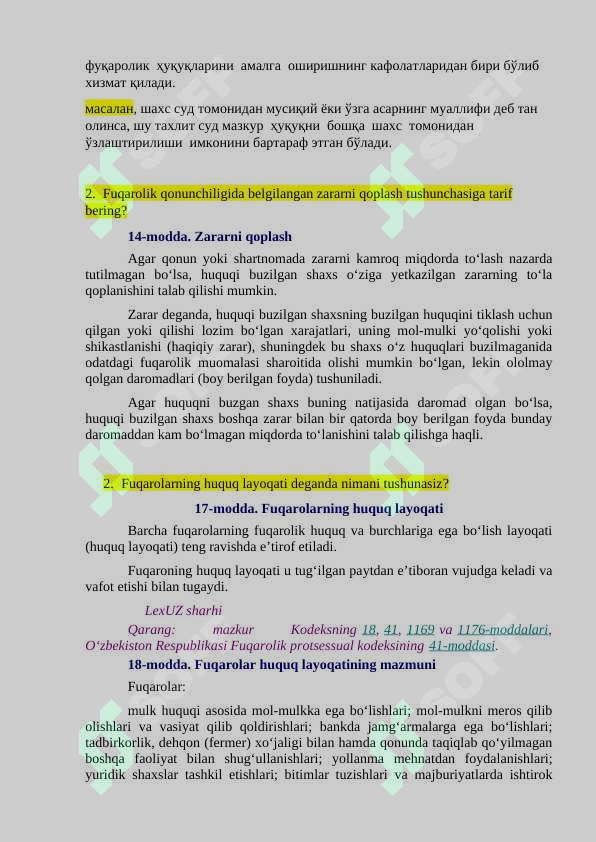 фуқаролик ҳуқуқларини амалга оширишнинг кафолатларидан бири бўлиб хизмат қилади.

масалан, шахс суд томонидан мусиқий ёки ўзга асарнинг муаллифи деб тан олинса, шу тахлит суд мазкур ҳуқуқни бошқа шахс томонидан ўзлаштирилиши имконини бартараф этган бўлади.

2. Fuqarolik qonunchiligida belgilangan zararni qoplash tushunchasiga tarif bering?

14-modda. Zararni qoplash

Agar qonun yoki shartnomada zararni kamroq miqdorda to‘lash nazarda tutilmagan bo‘lsa, huquqi buzilgan shaxs o‘ziga yetkazilgan zararning to‘la qoplanishini talab qilishi mumkin.

Zarar deganda, huquqi buzilgan shaxsning buzilgan huquqini tiklash uchun qilgan yoki qilishi lozim bo‘lgan xarajatlari, uning mol-mulki yo‘qolishi yoki shikastlanishi (haqiqiy zarar), shuningdek bu shaxs o‘z huquqlari buzilmaganida odatdagi fuqarolik muomalasi sharoitida olishi mumkin bo‘lgan, lekin ololmay qolgan daromadlari (boy berilgan foyda) tushuniladi.

Agar huquqni buzgan shaxs buning natijasida daromad olgan bo‘lsa, huquqi buzilgan shaxs boshqa zarar bilan bir qatorda boy berilgan foyda bunday daromaddan kam bo‘lmagan miqdorda to‘lanishini talab qilishga haqli.

2. Fuqarolarning huquq layoqati deganda nimani tushunasiz?

17-modda. Fuqarolarning huquq layoqati

Barcha fuqarolarning fuqarolik huquq va burchlariga ega bo‘lish layoqati (huquq layoqati) teng ravishda e’tirof etiladi.

Fuqaroning huquq layoqati u tug‘ilgan paytdan e’tiboran vujudga keladi va vafot etishi bilan tugaydi.

LexUZ sharhi

Qarang: mazkur Kodeksning 18, 41, 1169 va 1176-moddalari, O‘zbekiston Respublikasi Fuqarolik protsessual kodeksining 41-moddasi.

18-modda. Fuqarolar huquq layoqatining mazmuni

Fuqarolar:

mulk huquqi asosida mol-mulkka ega bo‘lishlari; mol-mulkni meros qilib olishlari va vasiyat qilib qoldirishlari; bankda jamg‘armalarga ega bo‘lishlari; tadbirkorlik, dehqon (fermer) xo‘jaligi bilan hamda qonunda taqiqlab qo‘yilmagan boshqa faoliyat bilan shug‘ullanishlari; yollanma mehnatdan foydalanishlari; yuridik shaxslar tashkil etishlari; bitimlar tuzishlari va majburiyatlarda ishtirok